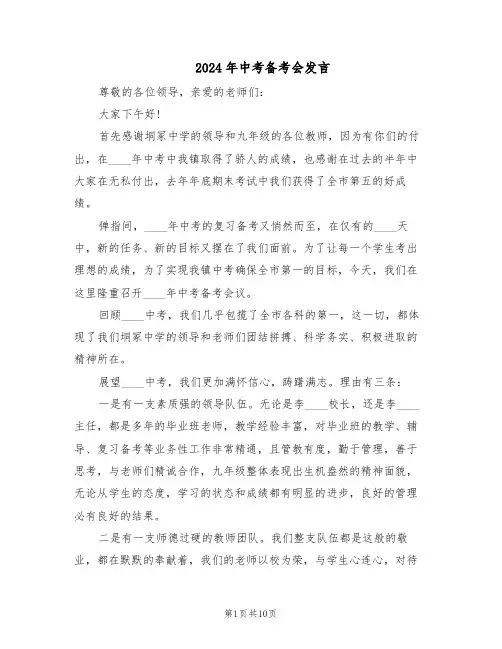 2024年中考备考会发言

尊敬的各位领导，亲爱的老师们：

大家下午好！

首先感谢垌冢中学的领导和九年级的各位教师，因为有你们的付出，在____年中考中我镇取得了骄人的成绩，也感谢在过去的半年中大家在无私付出，去年年底期末考试中我们获得了全市第五的好成绩。

弹指间，____年中考的复习备考又悄然而至，在仅有的____天中，新的任务、新的目标又摆在了我们面前。为了让每一个学生考出理想的成绩，为了实现我镇中考确保全市第一的目标，今天，我们在这里隆重召开____年中考备考会议。

回顾____中考，我们几乎包揽了全市各科的第一，这一切，都体现了我们垌冢中学的领导和老师们团结拼搏、科学务实、积极进取的精神所在。

展望____中考，我们更加满怀信心，踌躇满志。理由有三条：

一是有一支素质强的领导队伍。无论是李____校长，还是李____主任，都是多年的毕业班老师，教学经验丰富，对毕业班的教学、辅导、复习备考等业务性工作非常精通，且管教有度，勤于管理，善于思考，与老师们精诚合作，九年级整体表现出生机盎然的精神面貌，无论从学生的态度，学习的状态和成绩都有明显的进步，良好的管理必有良好的结果。

二是有一支师德过硬的教师团队。我们整支队伍都是这般的敬业，都在默默的奉献着，我们的老师以校为荣，与学生心连心，对待

第1页共10页